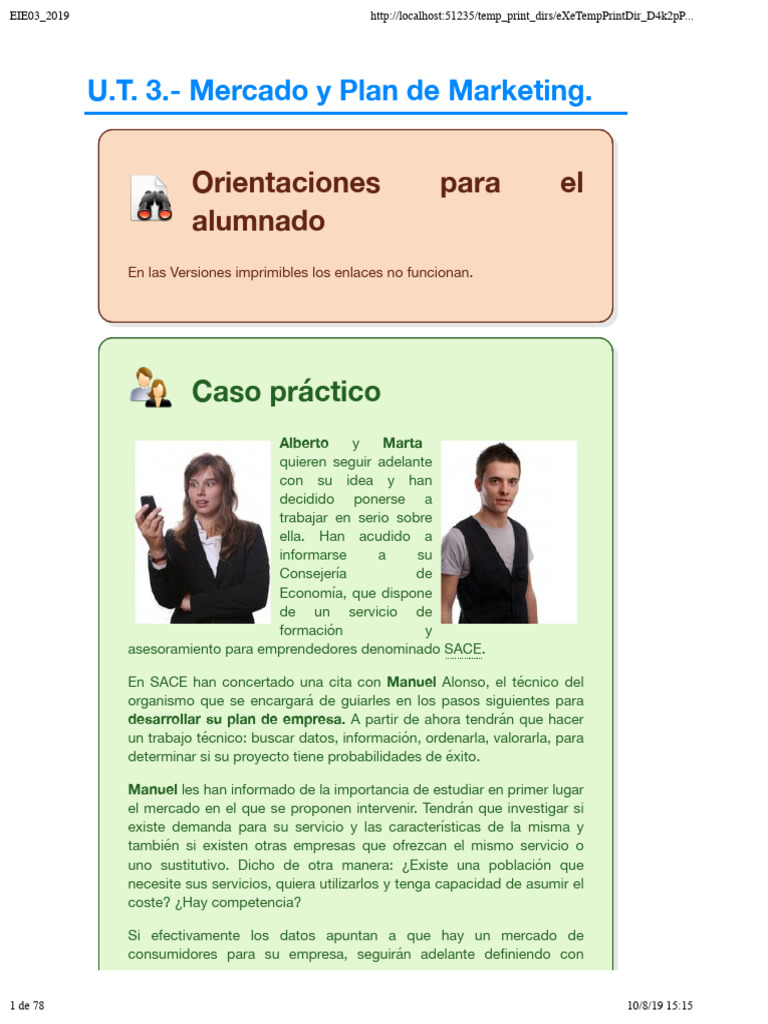 EIE03_2019

http://localhost:51235/temp_print_dirs/eXeTempPrintDir_D4k2pP...

U.T. 3.- Mercado y Plan de Marketing.

Orientaciones para el alumnado

En las Versiones imprimibles los enlaces no funcionan.

Caso práctico

Alberto y Marta quieren seguir adelante con su idea y han decidido ponerse a trabajar en serio sobre ella. Han acudido a informarse a su Consejería de Economía, que dispone de un servicio de formación y asesoramiento para emprendedores denominado SACE.

En SACE han concertado una cita con Manuel Alonso, el técnico del organismo que se encargará de guiarles en los pasos siguientes para desarrollar su plan de empresa. A partir de ahora tendrán que hacer un trabajo técnico: buscar datos, información, ordenarla, valorarla, para determinar si su proyecto tiene probabilidades de éxito.

Manuel les han informado de la importancia de estudiar en primer lugar el mercado en el que se proponen intervenir. Tendrán que investigar si existe demanda para su servicio y las características de la misma y también si existen otras empresas que ofrezcan el mismo servicio o uno sustitutivo. Dicho de otra manera: ¿Existe una población que necesite sus servicios, quiera utilizarlos y tenga capacidad de asumir el coste? ¿Hay competencia?

Si efectivamente los datos apuntan a que hay un mercado de consumidores para su empresa, seguirán adelante definiendo con

1 de 78

10/8/19 15:15